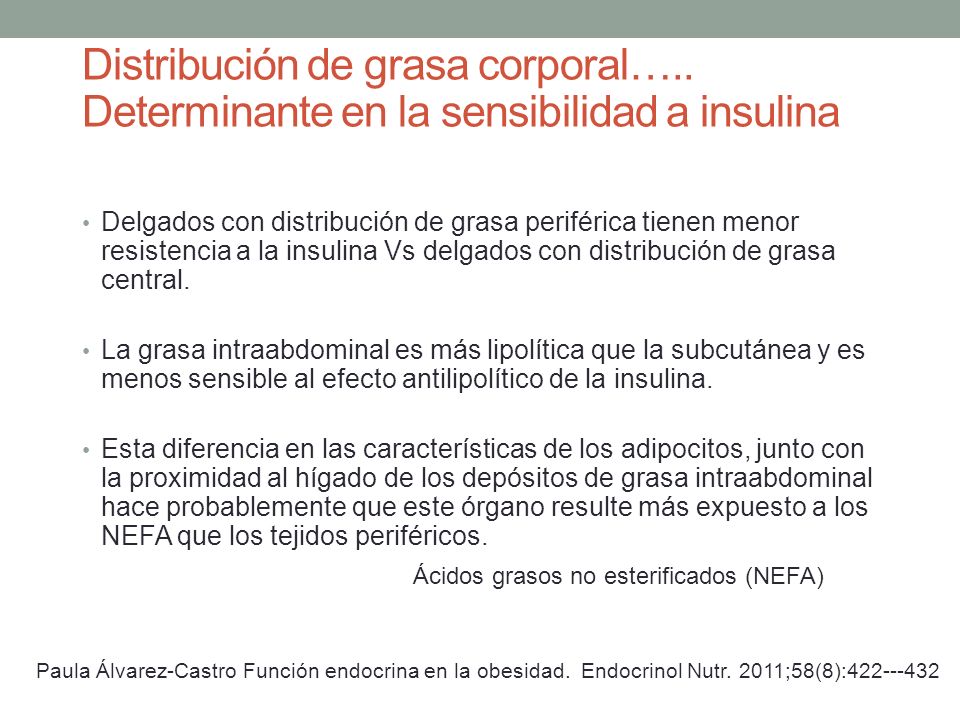 Distribución de grasa corporal….. Determinante en la sensibilidad a insulina

• Delgados con distribución de grasa periférica tienen menor resistencia a la insulina Vs delgados con distribución de grasa central.

• La grasa intraabdominal es más lipolítica que la subcutánea y es menos sensible al efecto antilipolítico de la insulina.

• Esta diferencia en las características de los adipocitos, junto con la proximidad al hígado de los depósitos de grasa intraabdominal hace probablemente que este órgano resulte más expuesto a los NEFA que los tejidos periféricos.

Ácidos grasos no esterificados (NEFA)

Paula Álvarez-Castro Función endocrina en la obesidad. Endocrinol Nutr. 2011;58(8):422---432